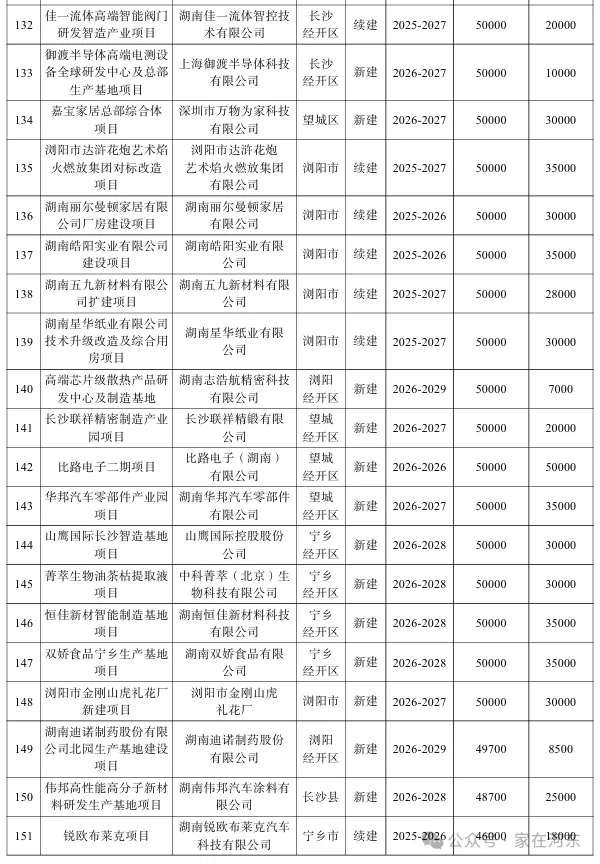 | 132 | 佳一流体高端智能阀门研发智造产业项目 | 湖南佳一流体智控技术有限公司 | 长沙经开区 | 续建 | 2025-2027 | 50000 | 20000 |
|---|---|---|---|---|---|---|---|
| 133 | 御渡半导体高端电测设备全球研发中心及总部生产基地项目 | 上海御渡半导体科技有限公司 | 长沙经开区 | 新建 | 2026-2027 | 50000 | 10000 |
| 134 | 嘉宝家居总部综合体项目 | 深圳市万物为家科技有限公司 | 望城区 | 新建 | 2026-2027 | 50000 | 30000 |
| 135 | 浏阳市达浒花炮艺术焰火燃放集团对标改造项目 | 浏阳市达浒花炮艺术焰火燃放集团有限公司 | 浏阳市 | 续建 | 2025-2027 | 50000 | 35000 |
| 136 | 湖南丽尔曼顿家居有限公司厂房建设项目 | 湖南丽尔曼顿家居有限公司 | 浏阳市 | 续建 | 2025-2026 | 50000 | 30000 |
| 137 | 湖南皓阳实业有限公司建设项目 | 湖南皓阳实业有限公司 | 浏阳市 | 续建 | 2025-2026 | 50000 | 35000 |
| 138 | 湖南五九新材料有限公司扩建项目 | 湖南五九新材料有限公司 | 浏阳市 | 续建 | 2025-2027 | 50000 | 28000 |
| 139 | 湖南星华纸业有限公司技术升级改造及综合用房项目 | 湖南星华纸业有限公司 | 浏阳市 | 续建 | 2025-2027 | 50000 | 30000 |
| 140 | 高端芯片级散热产品研发中心及制造基地 | 湖南志浩航精密科技有限公司 | 浏阳经开区 | 新建 | 2026-2029 | 50000 | 7000 |
| 141 | 长沙联祥精密制造产业园项目 | 长沙联祥精锻有限公司 | 望城经开区 | 新建 | 2026-2027 | 50000 | 20000 |
| 142 | 比路电子二期项目 | 比路电子（湖南）有限公司 | 望城经开区 | 新建 | 2026-2026 | 50000 | 30000 |
| 143 | 华邦汽车零部件产业园项目 | 湖南华邦汽车零部件有限公司 | 望城经开区 | 新建 | 2026-2027 | 50000 | 35000 |
| 144 | 山鹰国际长沙智造基地项目 | 山鹰国际控股股份公司 | 宁乡经开区 | 新建 | 2026-2028 | 50000 | 30000 |
| 145 | 菁萃生物油茶枯提取液项目 | 中科菁萃（北京）生物科技有限公司 | 宁乡经开区 | 新建 | 2026-2028 | 50000 | 30000 |
| 146 | 恒佳新材智能制造基地项目 | 湖南恒佳新材料科技有限公司 | 宁乡经开区 | 新建 | 2026-2028 | 50000 | 35000 |
| 147 | 双娇食品宁乡生产基地项目 | 湖南双娇食品有限公司 | 宁乡经开区 | 新建 | 2026-2028 | 50000 | 35000 |
| 148 | 浏阳市金刚山虎礼花厂新建项目 | 浏阳市金刚山虎礼花厂 | 浏阳市 | 新建 | 2026-2027 | 50000 | 30000 |
| 149 | 湖南迪诺制药股份有限公司北园生产基地建设项目 | 湖南迪诺制药股份有限公司 | 浏阳经开区 | 新建 | 2026-2029 | 49700 | 8500 |
| 150 | 伟邦高性能高分子新材料研发生产基地项目 | 湖南伟邦汽车涂料有限公司 | 长沙县 | 新建 | 2026-2028 | 48700 | 25000 |
| 151 | 锐欧布莱克项目 | 湖南锐欧布莱克汽车科技有限公司 | 宁乡市 | 续建 | 2025-2026 | 46000 | 18000 |

公众号 · 家在河东